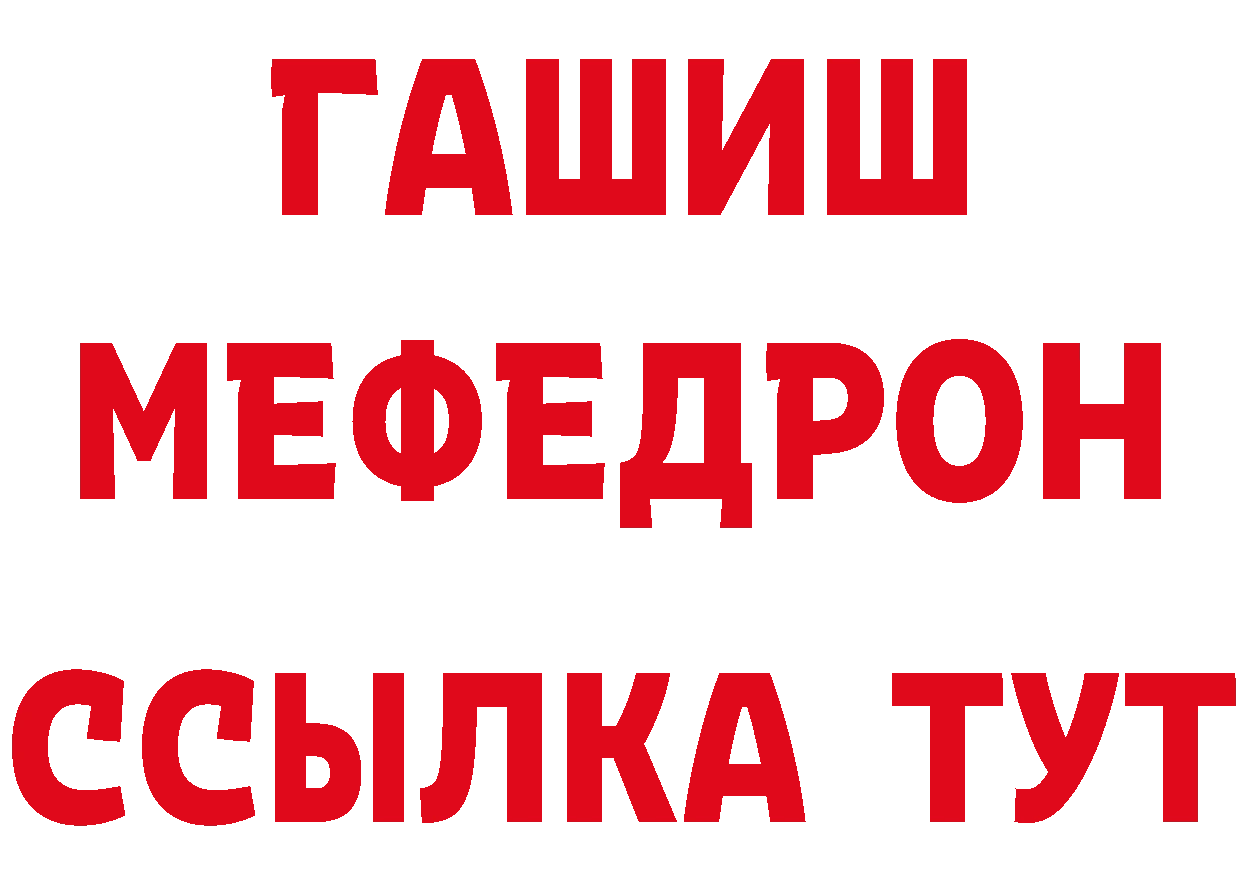 ГАШИШ
МЕФЕДРОН
ССЫЛКА ТУТ